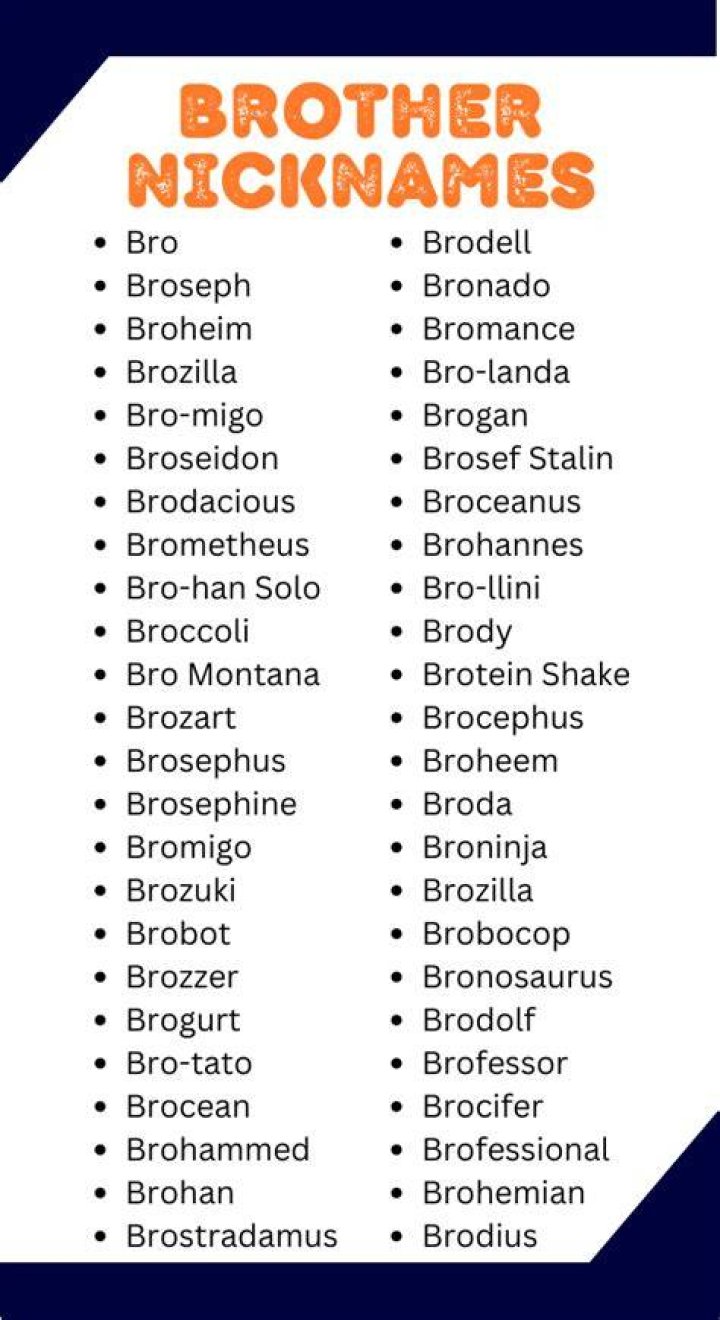 BROTHER NICKNAMES

• Bro
• Broseph
• Broheim
• Brozilla
• Bro-migo
• Broseidon
• Brodacious
• Brometheus
• Bro-han Solo
• Broccoli
• Bro Montana
• Brozart
• Brosephus
• Brosephine
• Bromigo
• Brozuki
• Brobot
• Brozzer
• Brogurt
• Bro-tato
• Brocean
• Brohammed
• Brohan
• Brostradamus

• Brodell
• Bronado
• Bromance
• Bro-landa
• Brogan
• Brosef Stalin
• Broceanus
• Brohannes
• Bro-llini
• Brody
• Brotein Shake
• Brocephus
• Broheem
• Broda
• Broninja
• Brozilla
• Brobocop
• Bronosaurus
• Brodolf
• Brofessor
• Brocifer
• Brofessional
• Brohemian
• Brodius